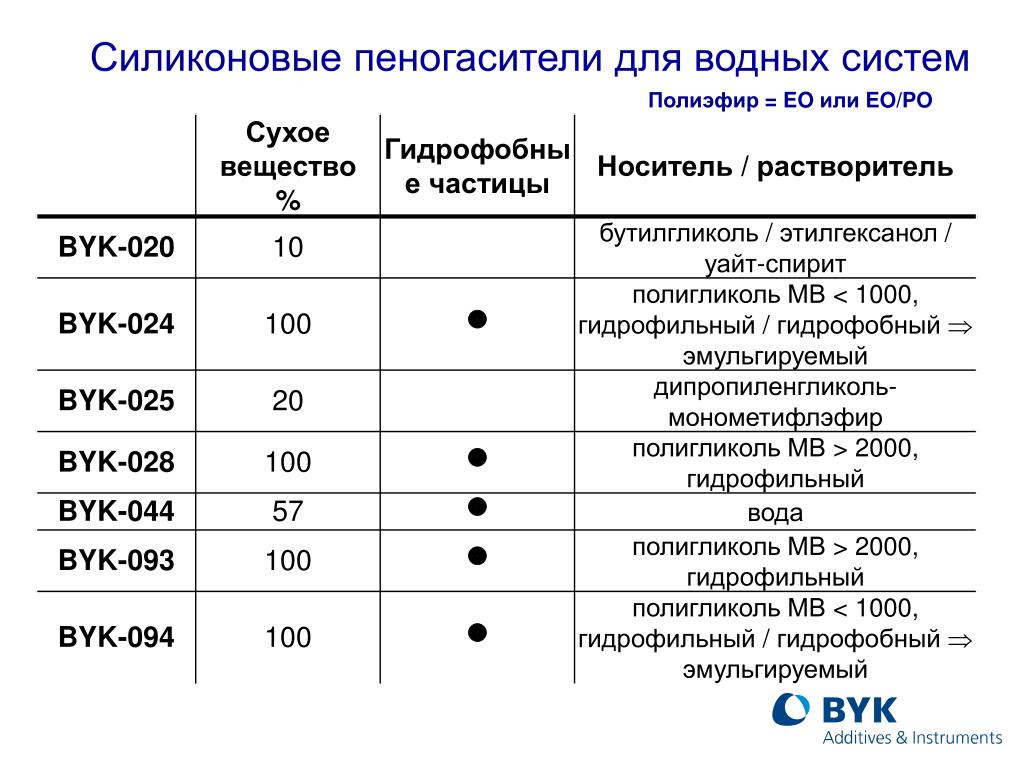 Силиконовые пеногасители для водных систем

Полиэфир = ЕО или ЕО/РО

| | Сухое вещество % | Гидрофобные частицы | Носитель / растворитель |
|---|---|---|---|
| BYK-020 | 10 | | бутилгликоль / этилгексанол / уайт-спирит |
| BYK-024 | 100 | ● | полигликоль МВ < 1000, гидрофильный / гидрофобный $\Rightarrow$ эмульгируемый |
| BYK-025 | 20 | | дипропиленгликоль-монометифлэфир |
| BYK-028 | 100 | ● | полигликоль МВ > 2000, гидрофильный |
| BYK-044 | 57 | ● | вода |
| BYK-093 | 100 | ● | полигликоль МВ > 2000, гидрофильный |
| BYK-094 | 100 | ● | полигликоль МВ < 1000, гидрофильный / гидрофобный $\Rightarrow$ эмульгируемый |

BYK
Additives & Instruments